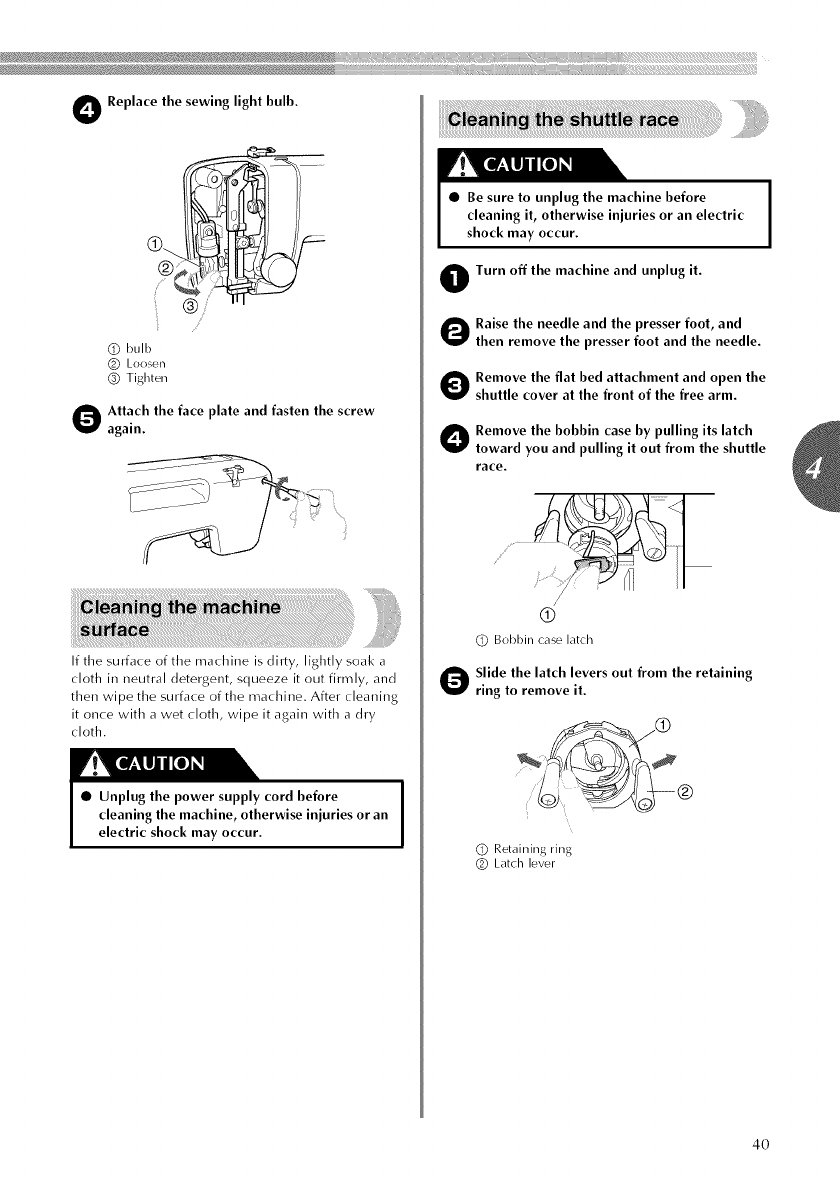 4 Replace the sewing light bulb.

①
②
③

① bulb
② Loosen
③ Tighten

5 Attach the face plate and fasten the screw again.

Cleaning the machine surface

If the surface of the machine is dirty, lightly soak a cloth in neutral detergent, squeeze it out firmly, and then wipe the surface of the machine. After cleaning it once with a wet cloth, wipe it again with a dry cloth.

CAUTION

● Unplug the power supply cord before cleaning the machine, otherwise injuries or an electric shock may occur.

Cleaning the shuttle race

CAUTION

● Be sure to unplug the machine before cleaning it, otherwise injuries or an electric shock may occur.

1 Turn off the machine and unplug it.

2 Raise the needle and the presser foot, and then remove the presser foot and the needle.

3 Remove the flat bed attachment and open the shuttle cover at the front of the free arm.

4 Remove the bobbin case by pulling its latch toward you and pulling it out from the shuttle race.

①

① Bobbin case latch

5 Slide the latch levers out from the retaining ring to remove it.

①
②

① Retaining ring
② Latch lever

4

40